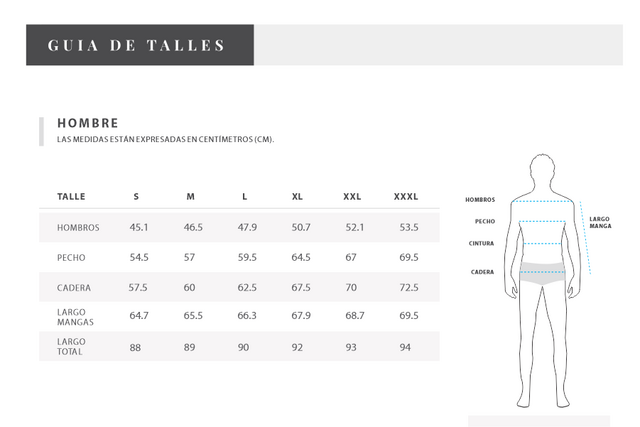 GUIA DE TALLES

HOMBRE

LAS MEDIDAS ESTÁN EXPRESADAS EN CENTÍMETROS (CM).

| TALLE | S | M | L | XL | XXL | XXXL |
|---|---|---|---|---|---|---|
| HOMBROS | 45.1 | 46.5 | 47.9 | 50.7 | 52.1 | 53.5 |
| PECHO | 54.5 | 57 | 59.5 | 64.5 | 67 | 69.5 |
| CADERA | 57.5 | 60 | 62.5 | 67.5 | 70 | 72.5 |
| LARGO MANGAS | 64.7 | 65.5 | 66.3 | 67.9 | 68.7 | 69.5 |
| LARGO TOTAL | 88 | 89 | 90 | 92 | 93 | 94 |

HOMBROS
PECHO
CINTURA
CADERA
LARGO MANGA